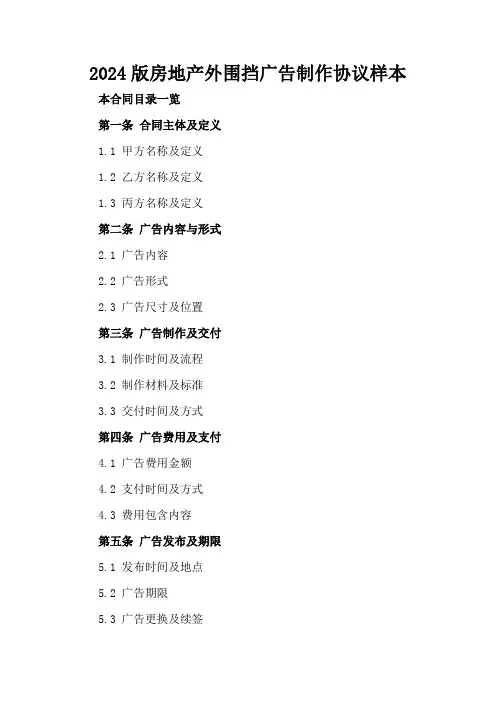 2024版房地产外围挡广告制作协议样本

本合同目录一览

第一条 合同主体及定义

1.1 甲方名称及定义

1.2 乙方名称及定义

1.3 丙方名称及定义

第二条 广告内容与形式

2.1 广告内容

2.2 广告形式

2.3 广告尺寸及位置

第三条 广告制作及交付

3.1 制作时间及流程

3.2 制作材料及标准

3.3 交付时间及方式

第四条 广告费用及支付

4.1 广告费用金额

4.2 支付时间及方式

4.3 费用包含内容

第五条 广告发布及期限

5.1 发布时间及地点

5.2 广告期限

5.3 广告更换及续签